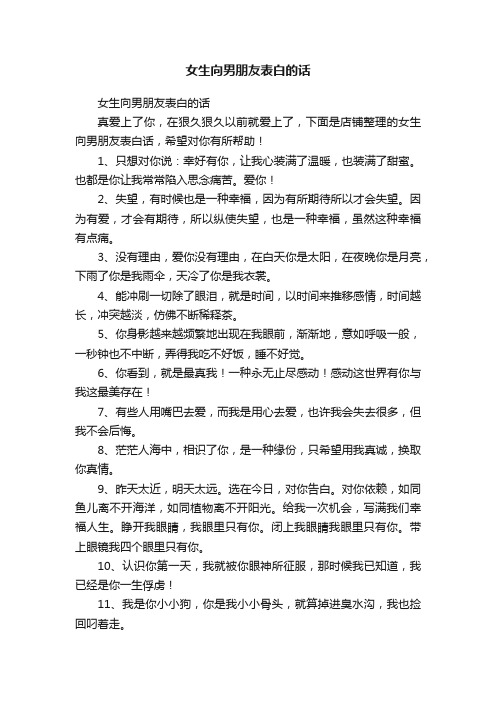 女生向男朋友表白的话

女生向男朋友表白的话

真爱上了你，在狠久狠久以前就爱上了，下面是店铺整理的女生向男朋友表白话，希望对你有所帮助！

1、只想对你说：幸好有你，让我心装满了温暖，也装满了甜蜜。也都是你让我常常陷入思念痛苦。爱你！

2、失望，有时候也是一种幸福，因为有所期待所以才会失望。因为有爱，才会有期待，所以纵使失望，也是一种幸福，虽然这种幸福有点痛。

3、没有理由，爱你没有理由，在白天你是太阳，在夜晚你是月亮，下雨了你是我雨伞，天冷了你是我衣裳。

4、能冲刷一切除了眼泪，就是时间，以时间来推移感情，时间越长，冲突越淡，仿佛不断稀释茶。

5、你身影越来越频繁地出现在我眼前，渐渐地，意如呼吸一般，一秒钟也不中断，弄得我吃不好饭，睡不好觉。

6、你看到，就是最真我！一种永无止尽感动！感动这世界有你与我这最美存在！

7、有些人用嘴巴去爱，而我是用心去爱，也许我会失去很多，但我不会后悔。

8、茫茫人海中，相识了你，是一种缘份，只希望用我真诚，换取你真情。

9、昨天太近，明天太远。选在今日，对你告白。对你依赖，如同鱼儿离不开海洋，如同植物离不开阳光。给我一次机会，写满我们幸福人生。睁开我眼睛，我眼里只有你。闭上我眼睛我眼里只有你。带上眼镜我四个眼里只有你。

10、认识你第一天，我就被你眼神所征服，那时候我已知道，我已经是你一生俘虏！

11、我是你小小狗，你是我小小骨头，就算掉进臭水沟，我也捡回叼着走。